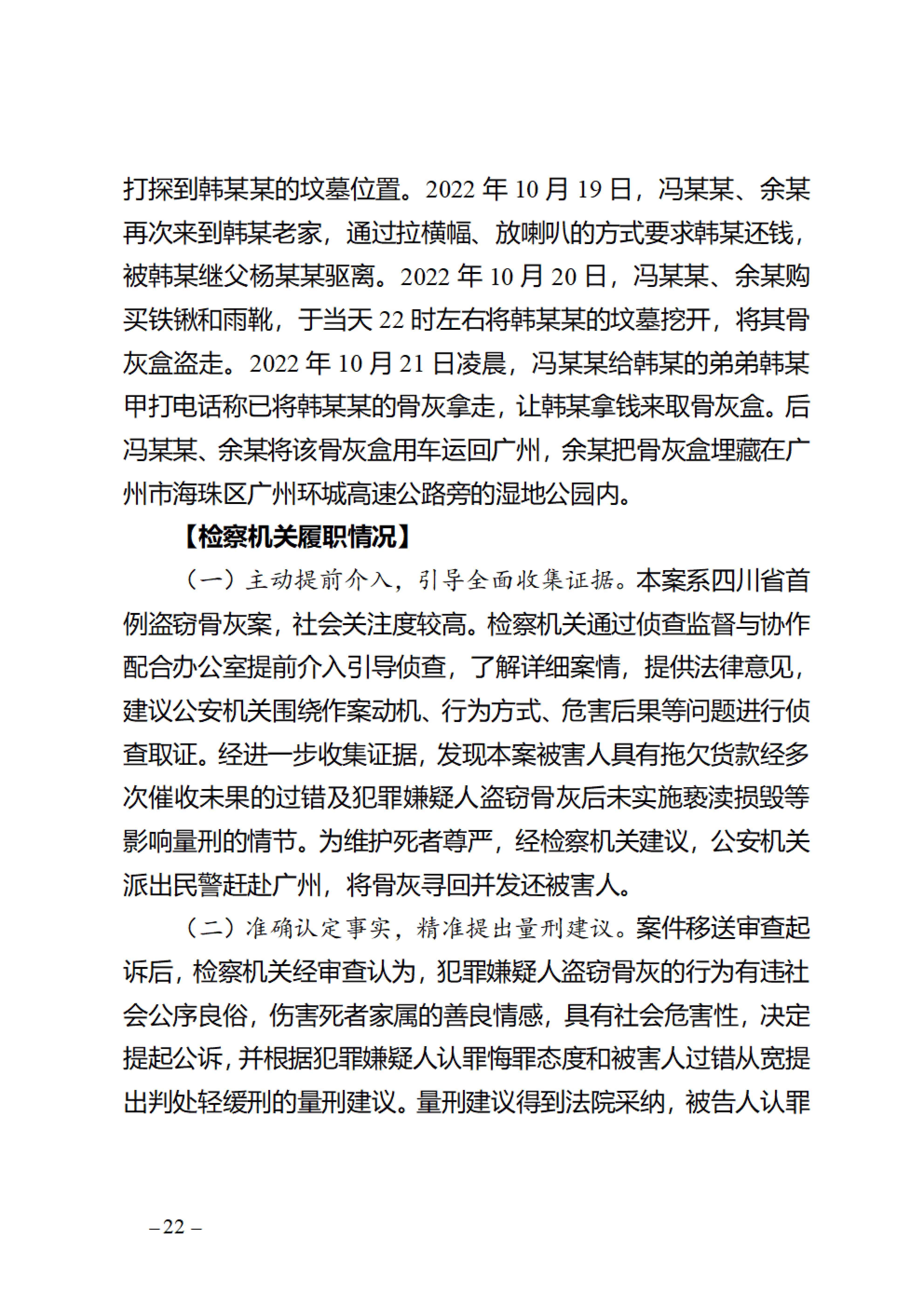 打探到韩某某的坟墓位置。2022 年 10 月 19 日，冯某某、余某再次来到韩某老家，通过拉横幅、放喇叭的方式要求韩某还钱，被韩某继父杨某某驱离。2022 年 10 月 20 日，冯某某、余某购买铁锹和雨靴，于当天 22 时左右将韩某某的坟墓挖开，将其骨灰盒盗走。2022 年 10 月 21 日凌晨，冯某某给韩某的弟弟韩某甲打电话称已将韩某某的骨灰拿走，让韩某拿钱来取骨灰盒。后冯某某、余某将该骨灰盒用车运回广州，余某把骨灰盒埋藏在广州市海珠区广州环城高速公路旁的湿地公园内。

【检察机关履职情况】

（一）主动提前介入，引导全面收集证据。本案系四川省首例盗窃骨灰案，社会关注度较高。检察机关通过侦查监督与协作配合办公室提前介入引导侦查，了解详细案情，提供法律意见，建议公安机关围绕作案动机、行为方式、危害后果等问题进行侦查取证。经进一步收集证据，发现本案被害人具有拖欠货款经多次催收未果的过错及犯罪嫌疑人盗窃骨灰后未实施亵渎损毁等影响量刑的情节。为维护死者尊严，经检察机关建议，公安机关派出民警赶赴广州，将骨灰寻回并发还被害人。

（二）准确认定事实，精准提出量刑建议。案件移送审查起诉后，检察机关经审查认为，犯罪嫌疑人盗窃骨灰的行为有违社会公序良俗，伤害死者家属的善良情感，具有社会危害性，决定提起公诉，并根据犯罪嫌疑人认罪悔罪态度和被害人过错从宽提出判处轻缓刑的量刑建议。量刑建议得到法院采纳，被告人认罪

– 22 –